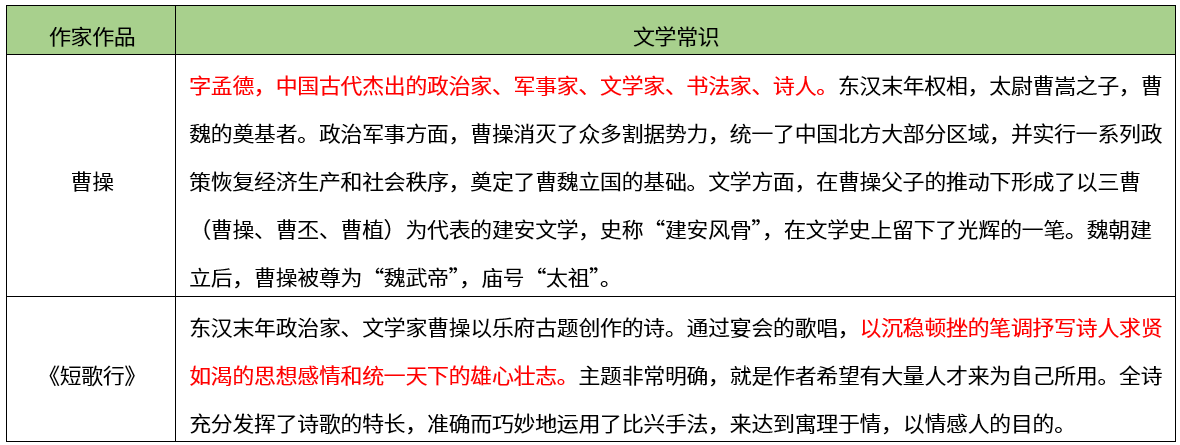 | 作家作品 | 文学常识 |
|---|---|
| 曹操 | 字孟德，中国古代杰出的政治家、军事家、文学家、书法家、诗人。东汉末年权相，太尉曹嵩之子，曹魏的奠基者。政治军事方面，曹操消灭了众多割据势力，统一了中国北方大部分区域，并实行一系列政策恢复经济生产和社会秩序，奠定了曹魏立国的基础。文学方面，在曹操父子的推动下形成了以三曹（曹操、曹丕、曹植）为代表的建安文学，史称“建安风骨”，在文学史上留下了光辉的一笔。魏朝建立后，曹操被尊为“魏武帝”，庙号“太祖”。 |
| 《短歌行》 | 东汉末年政治家、文学家曹操以乐府古题创作的诗。通过宴会的歌唱，以沉稳顿挫的笔调抒写诗人求贤如渴的思想感情和统一天下的雄心壮志。主题非常明确，就是作者希望有大量人才来为自己所用。全诗充分发挥了诗歌的特长，准确而巧妙地运用了比兴手法，来达到寓理于情，以情感人的目的。 |